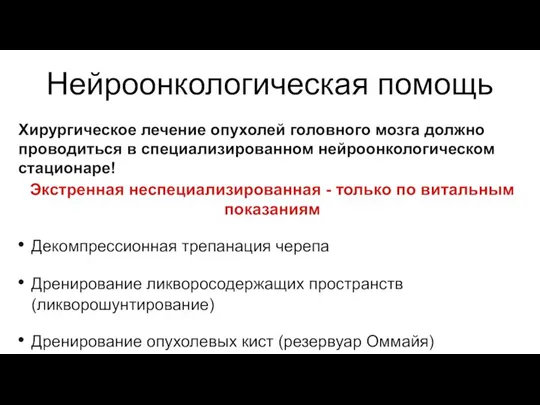 Нейроонкологическая помощь

Хирургическое лечение опухолей головного мозга должно проводиться в специализированном нейроонкологическом стационаре!

Экстренная неспециализированная - только по витальным показаниям

• Декомпрессионная трепанация черепа

• Дренирование ликворосодержащих пространств (ликворошунтирование)

• Дренирование опухолевых кист (резервуар Оммайя)